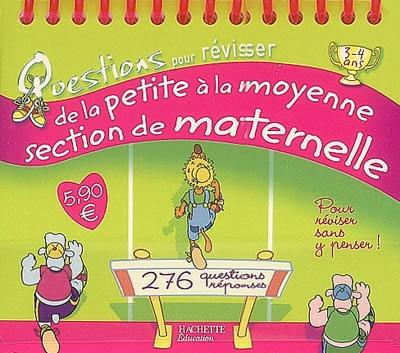 Questions pour réviser

3-4 ans

de la petite à la moyenne section de maternelle

5,90 €

Pour réviser sans y penser !

276 questions réponses

HACHETTE Éducation